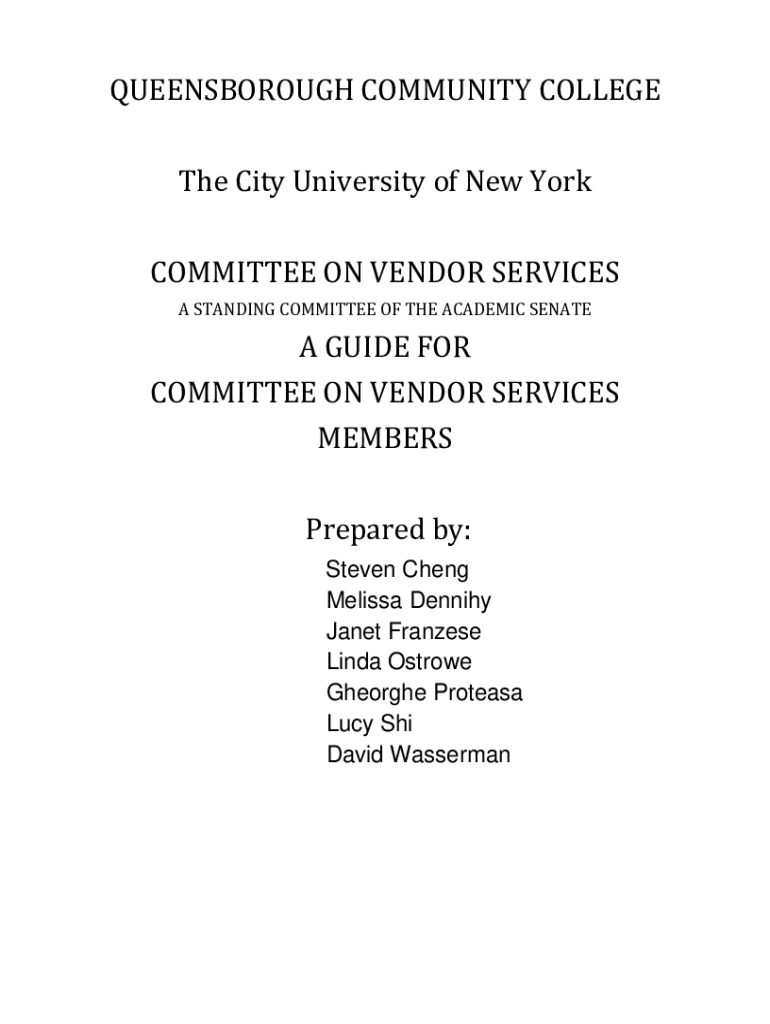 QUEENSBOROUGH COMMUNITY COLLEGE

The City University of New York

COMMITTEE ON VENDOR SERVICES

A STANDING COMMITTEE OF THE ACADEMIC SENATE

A GUIDE FOR
COMMITTEE ON VENDOR SERVICES
MEMBERS

Prepared by:

Steven Cheng
Melissa Dennihy
Janet Franzese
Linda Ostrowe
Gheorghe Proteasa
Lucy Shi
David Wasserman